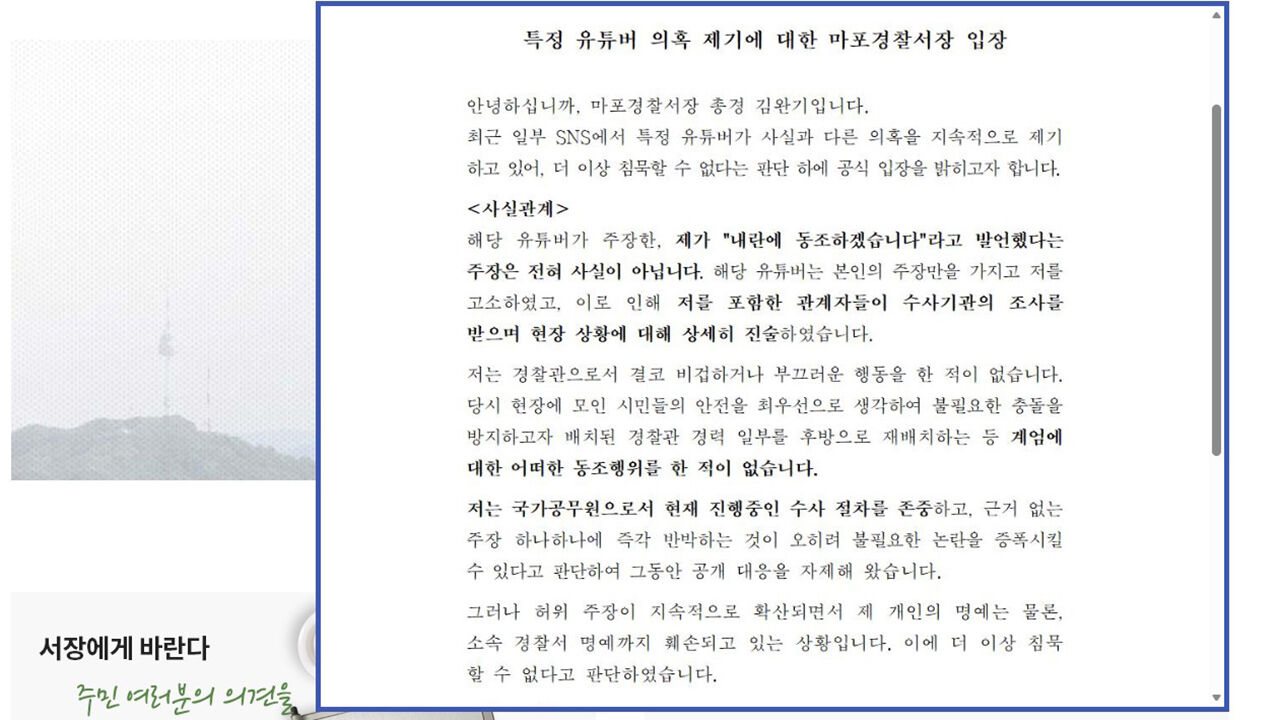 특정 유튜버 의혹 제기에 대한 마포경찰서장 입장

안녕하십니까, 마포경찰서장 총경 김완기입니다.
최근 일부 SNS에서 특정 유튜버가 사실과 다른 의혹을 지속적으로 제기하고 있어, 더 이상 침묵할 수 없다는 판단 하에 공식 입장을 밝히고자 합니다.

<사실관계>
해당 유튜버가 주장한, 제가 "내란에 동조하겠습니다"라고 발언했다는 주장은 전혀 사실이 아닙니다. 해당 유튜버는 본인의 주장만을 가지고 저를 고소하였고, 이로 인해 저를 포함한 관계자들이 수사기관의 조사를 받으며 현장 상황에 대해 상세히 진술하였습니다.

저는 경찰관으로서 결코 비겁하거나 부끄러운 행동을 한 적이 없습니다. 당시 현장에 모인 시민들의 안전을 최우선으로 생각하여 불필요한 충돌을 방지하고자 배치된 경찰관 경력 일부를 후방으로 재배치하는 등 계엄에 대한 어떠한 동조행위를 한 적이 없습니다.

저는 국가공무원으로서 현재 진행중인 수사 절차를 존중하고, 근거 없는 주장 하나하나에 즉각 반박하는 것이 오히려 불필요한 논란을 증폭시킬 수 있다고 판단하여 그동안 공개 대응을 자제해 왔습니다.

그러나 허위 주장이 지속적으로 확산되면서 제 개인의 명예는 물론, 소속 경찰서 명예까지 훼손되고 있는 상황입니다. 이에 더 이상 침묵할 수 없다고 판단하였습니다.

서장에게 바란다
주민 여러분의 의견을